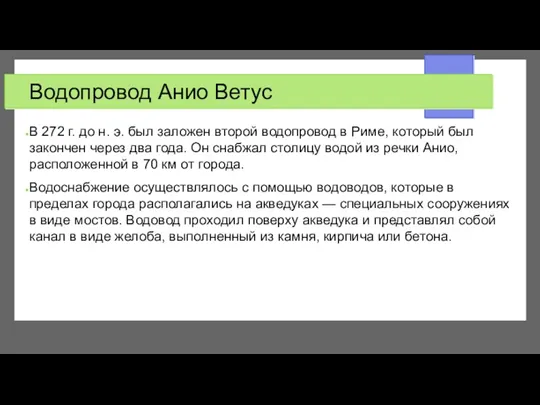 Водопровод Анио Ветус

В 272 г. до н. э. был заложен второй водопровод в Риме, который был закончен через два года. Он снабжал столицу водой из речки Анио, расположенной в 70 км от города.

Водоснабжение осуществлялось с помощью водоводов, которые в пределах города располагались на акведуках — специальных сооружениях в виде мостов. Водовод проходил поверху акведука и представлял собой канал в виде желоба, выполненный из камня, кирпича или бетона.